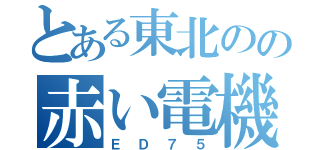 とある東北のの
赤い電機
ＥＤ７５